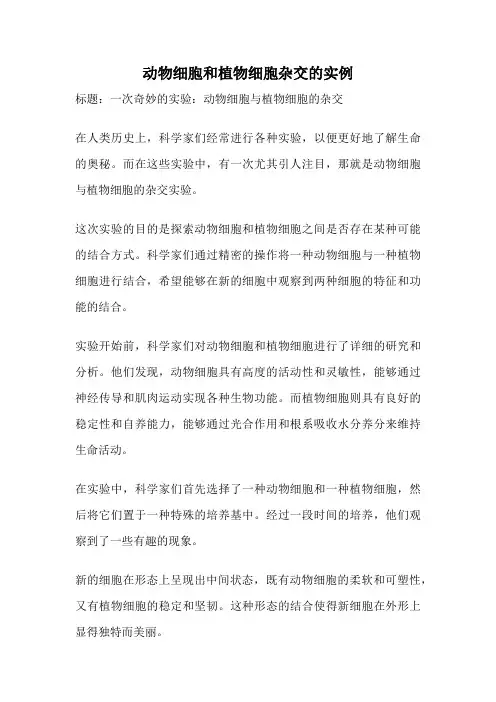 动物细胞和植物细胞杂交的实例

标题：一次奇妙的实验：动物细胞与植物细胞的杂交

在人类历史上，科学家们经常进行各种实验，以便更好地了解生命的奥秘。而在这些实验中，有一次尤其引人注目，那就是动物细胞与植物细胞的杂交实验。

这次实验的目的是探索动物细胞和植物细胞之间是否存在某种可能的结合方式。科学家们通过精密的操作将一种动物细胞与一种植物细胞进行结合，希望能够在新的细胞中观察到两种细胞的特征和功能的结合。

实验开始前，科学家们对动物细胞和植物细胞进行了详细的研究和分析。他们发现，动物细胞具有高度的活动性和灵敏性，能够通过神经传导和肌肉运动实现各种生物功能。而植物细胞则具有良好的稳定性和自养能力，能够通过光合作用和根系吸收水分养分来维持生命活动。

在实验中，科学家们首先选择了一种动物细胞和一种植物细胞，然后将它们置于一种特殊的培养基中。经过一段时间的培养，他们观察到了一些有趣的现象。

新的细胞在形态上呈现出中间状态，既有动物细胞的柔软和可塑性，又有植物细胞的稳定和坚韧。这种形态的结合使得新细胞在外形上显得独特而美丽。